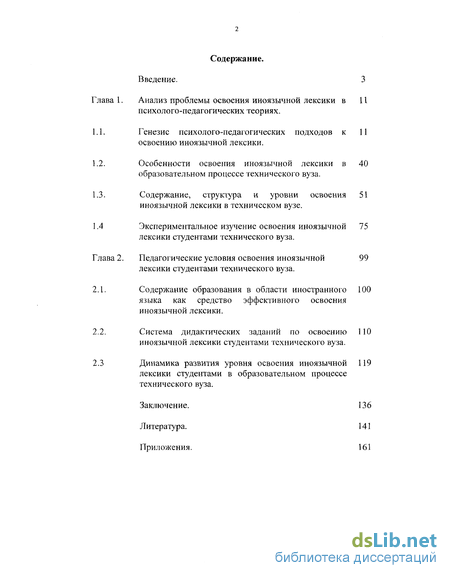 2

Содержание.

| | | |
|---|---|---|
| | Введение. | 3 |
| Глава 1. | Анализ проблемы освоения иноязычной лексики в психолого-педагогических теориях. | 11 |
| 1.1. | Генезис психолого-педагогических подходов к освоению иноязычной лексики. | 11 |
| 1.2. | Особенности освоения иноязычной лексики в образовательном процессе технического вуза. | 40 |
| 1.3. | Содержание, структура и уровни освоения иноязычной лексики в техническом вузе. | 51 |
| 1.4 | Экспериментальное изучение освоения иноязычной лексики студентами технического вуза. | 75 |
| Глава 2. | Педагогические условия освоения иноязычной лексики студентами технического вуза. | 99 |
| 2.1. | Содержание образования в области иностранного языка как средство эффективного освоения иноязычной лексики. | 100 |
| 2.2. | Система дидактических заданий по освоению иноязычной лексики студентами технического вуза. | 110 |
| 2.3 | Динамика развития уровня освоения иноязычной лексики студентами в образовательном процессе технического вуза. | 119 |
| | Заключение. | 136 |
| | Литература. | 141 |
| | Приложения. | 161 |

dsLib.net
библиотека диссертаций